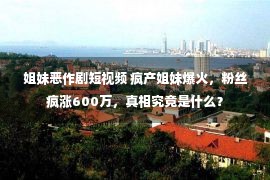 姐妹恶作剧短视频 疯产姐妹爆火，粉丝疯涨600万，真相究竟是什么?